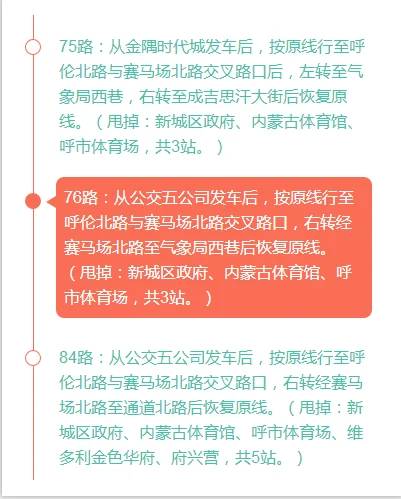 75路：从金隅时代城发车后，按原线行至呼伦北路与赛马场北路交叉路口后，左转至气象局西巷，右转至成吉思汗大街后恢复原线。（甩掉：新城区政府、内蒙古体育馆、呼市体育场，共3站。）

76路：从公交五公司发车后，按原线行至呼伦北路与赛马场北路交叉路口，右转经赛马场北路至气象局西巷后恢复原线。（甩掉：新城区政府、内蒙古体育馆、呼市体育场，共3站。）

84路：从公交五公司发车后，按原线行至呼伦北路与赛马场北路交叉路口，右转经赛马场北路至通道北路后恢复原线。（甩掉：新城区政府、内蒙古体育馆、呼市体育场、维多利金色华府、府兴营，共5站。）